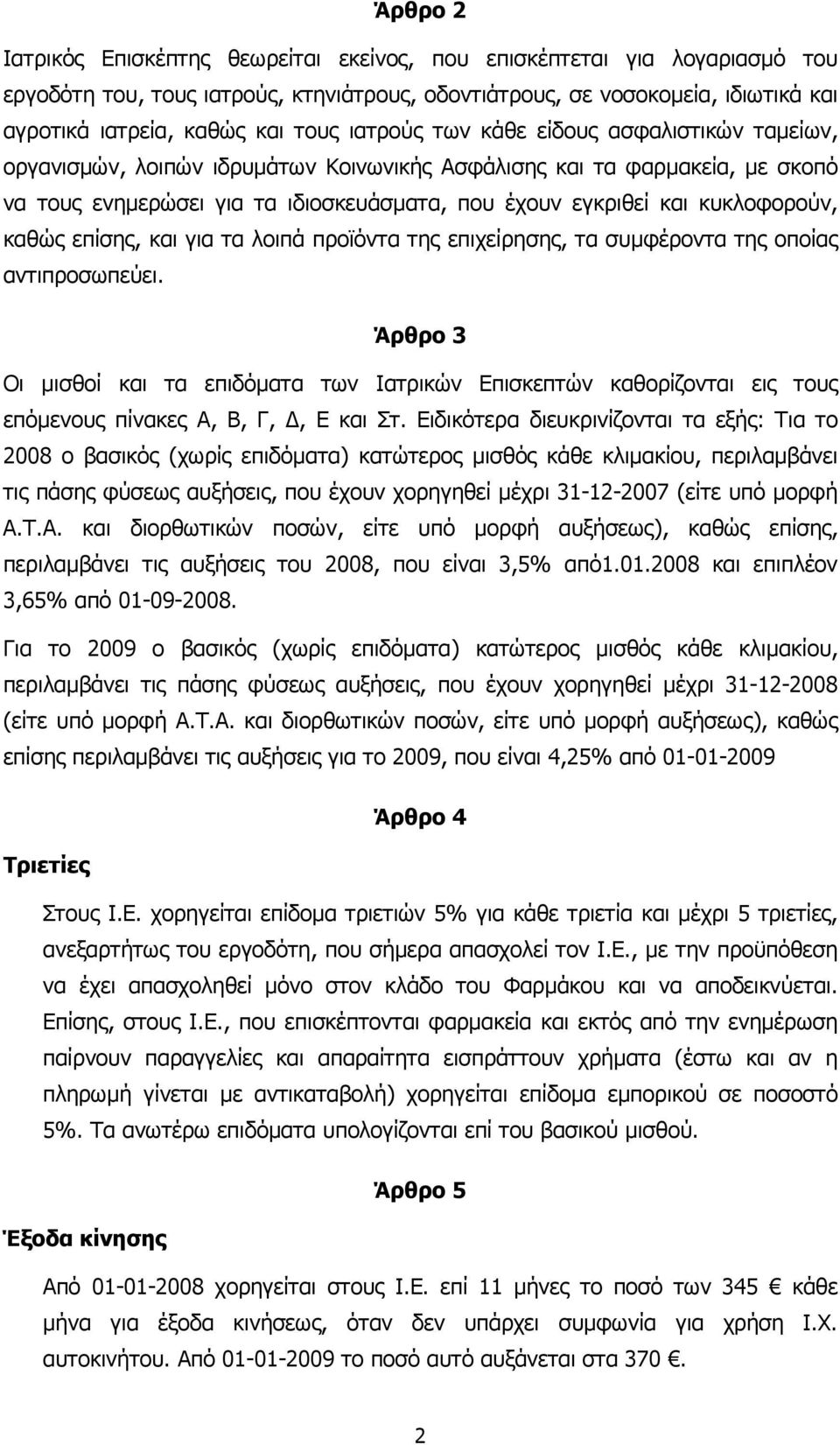 Άρθρο 2

Ιατρικός Επισκέπτης θεωρείται εκείνος, που επισκέπτεται για λογαριασμό του εργοδότη του, τους ιατρούς, κτηνιάτρους, οδοντιάτρους, σε νοσοκομεία, ιδιωτικά και αγροτικά ιατρεία, καθώς και τους ιατρούς των κάθε είδους ασφαλιστικών ταμείων, οργανισμών, λοιπών ιδρυμάτων Κοινωνικής Ασφάλισης και τα φαρμακεία, με σκοπό να τους ενημερώσει για τα ιδιοσκευάσματα, που έχουν εγκριθεί και κυκλοφορούν, καθώς επίσης, και για τα λοιπά προϊόντα της επιχείρησης, τα συμφέροντα της οποίας αντιπροσωπεύει.

Άρθρο 3

Οι μισθοί και τα επιδόματα των Ιατρικών Επισκεπτών καθορίζονται εις τους επόμενους πίνακες Α, Β, Γ, Δ, Ε και Στ. Ειδικότερα διευκρινίζονται τα εξής: Τια το 2008 ο βασικός (χωρίς επιδόματα) κατώτερος μισθός κάθε κλιμακίου, περιλαμβάνει τις πάσης φύσεως αυξήσεις, που έχουν χορηγηθεί μέχρι 31-12-2007 (είτε υπό μορφή Α.Τ.Α. και διορθωτικών ποσών, είτε υπό μορφή αυξήσεως), καθώς επίσης, περιλαμβάνει τις αυξήσεις του 2008, που είναι 3,5% από1.01.2008 και επιπλέον 3,65% από 01-09-2008.

Για το 2009 ο βασικός (χωρίς επιδόματα) κατώτερος μισθός κάθε κλιμακίου, περιλαμβάνει τις πάσης φύσεως αυξήσεις, που έχουν χορηγηθεί μέχρι 31-12-2008 (είτε υπό μορφή Α.Τ.Α. και διορθωτικών ποσών, είτε υπό μορφή αυξήσεως), καθώς επίσης περιλαμβάνει τις αυξήσεις για το 2009, που είναι 4,25% από 01-01-2009

Άρθρο 4

Τριετίες

Στους Ι.Ε. χορηγείται επίδομα τριετιών 5% για κάθε τριετία και μέχρι 5 τριετίες, ανεξαρτήτως του εργοδότη, που σήμερα απασχολεί τον Ι.Ε., με την προϋπόθεση να έχει απασχοληθεί μόνο στον κλάδο του Φαρμάκου και να αποδεικνύεται. Επίσης, στους Ι.Ε., που επισκέπτονται φαρμακεία και εκτός από την ενημέρωση παίρνουν παραγγελίες και απαραίτητα εισπράττουν χρήματα (έστω και αν η πληρωμή γίνεται με αντικαταβολή) χορηγείται επίδομα εμπορικού σε ποσοστό 5%. Τα ανωτέρω επιδόματα υπολογίζονται επί του βασικού μισθού.

Άρθρο 5

Έξοδα κίνησης

Από 01-01-2008 χορηγείται στους Ι.Ε. επί 11 μήνες το ποσό των 345 € κάθε μήνα για έξοδα κινήσεως, όταν δεν υπάρχει συμφωνία για χρήση Ι.Χ. αυτοκινήτου. Από 01-01-2009 το ποσό αυτό αυξάνεται στα 370 €.

2